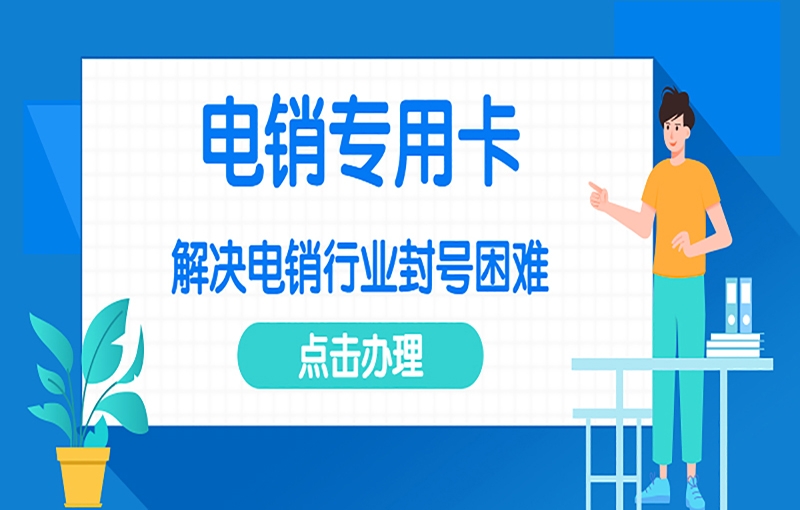 电销专用卡

解决电销行业封号困难

点击办理